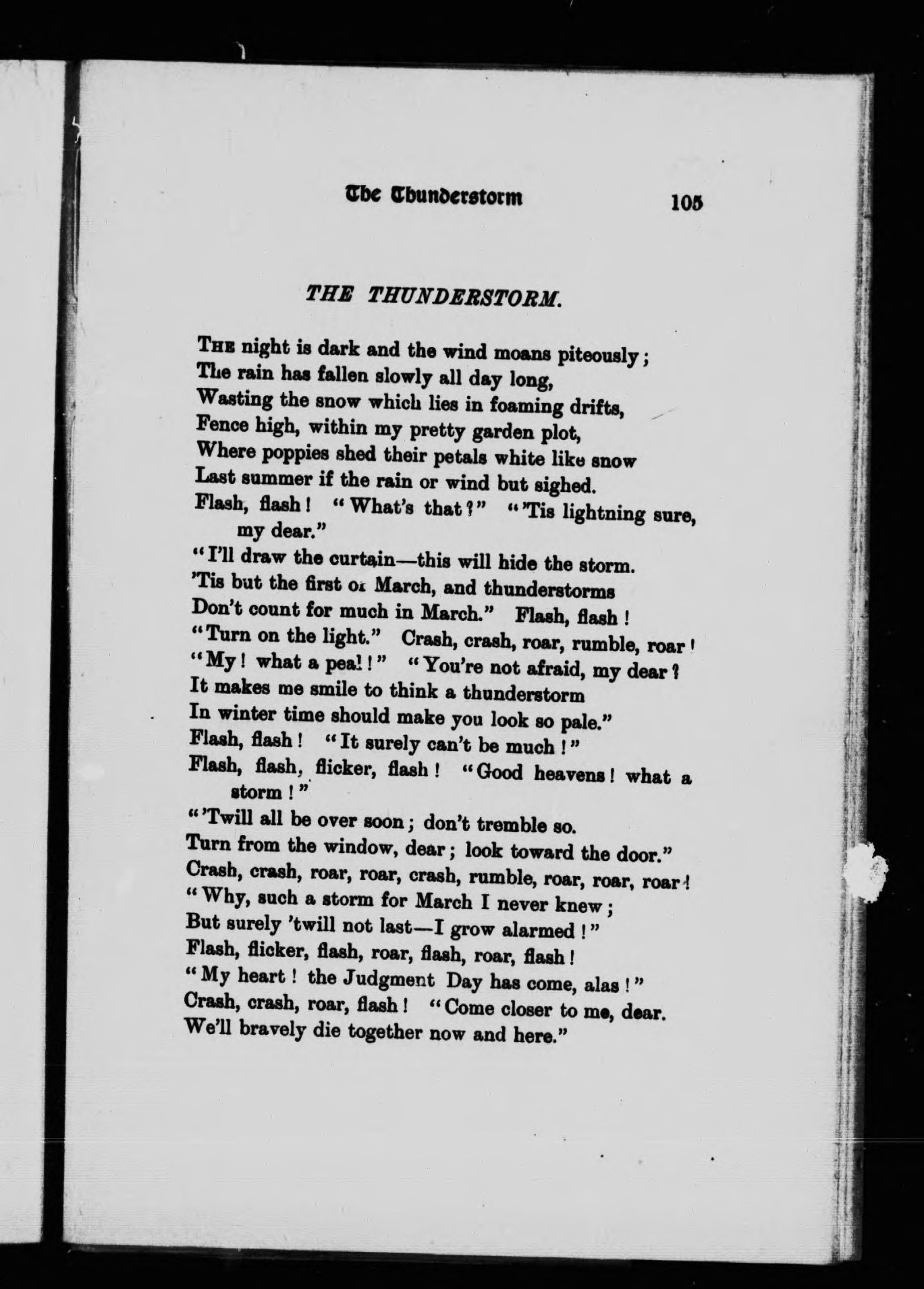 The Thunderstorm 105

THE THUNDERSTORM.

The night is dark and the wind moans piteously;
The rain has fallen slowly all day long,
Wasting the snow which lies in foaming drifts,
Fence high, within my pretty garden plot,
Where poppies shed their petals white like snow
Last summer if the rain or wind but sighed.
Flash, flash! "What's that?" "'Tis lightning sure, my dear."
"I'll draw the curtain—this will hide the storm.
'Tis but the first of March, and thunderstorms
Don't count for much in March." Flash, flash!
"Turn on the light." Crash, crash, roar, rumble, roar!
"My! what a peal!" "You're not afraid, my dear?
It makes me smile to think a thunderstorm
In winter time should make you look so pale."
Flash, flash! "It surely can't be much!"
Flash, flash, flicker, flash! "Good heavens! what a storm!"
"'Twill all be over soon; don't tremble so.
Turn from the window, dear; look toward the door."
Crash, crash, roar, roar, crash, rumble, roar, roar, roar!
"Why, such a storm for March I never knew;
But surely 'twill not last—I grow alarmed!"
Flash, flicker, flash, roar, flash, roar, flash!
"My heart! the Judgment Day has come, alas!"
Crash, crash, roar, flash! "Come closer to me, dear.
We'll bravely die together now and here."